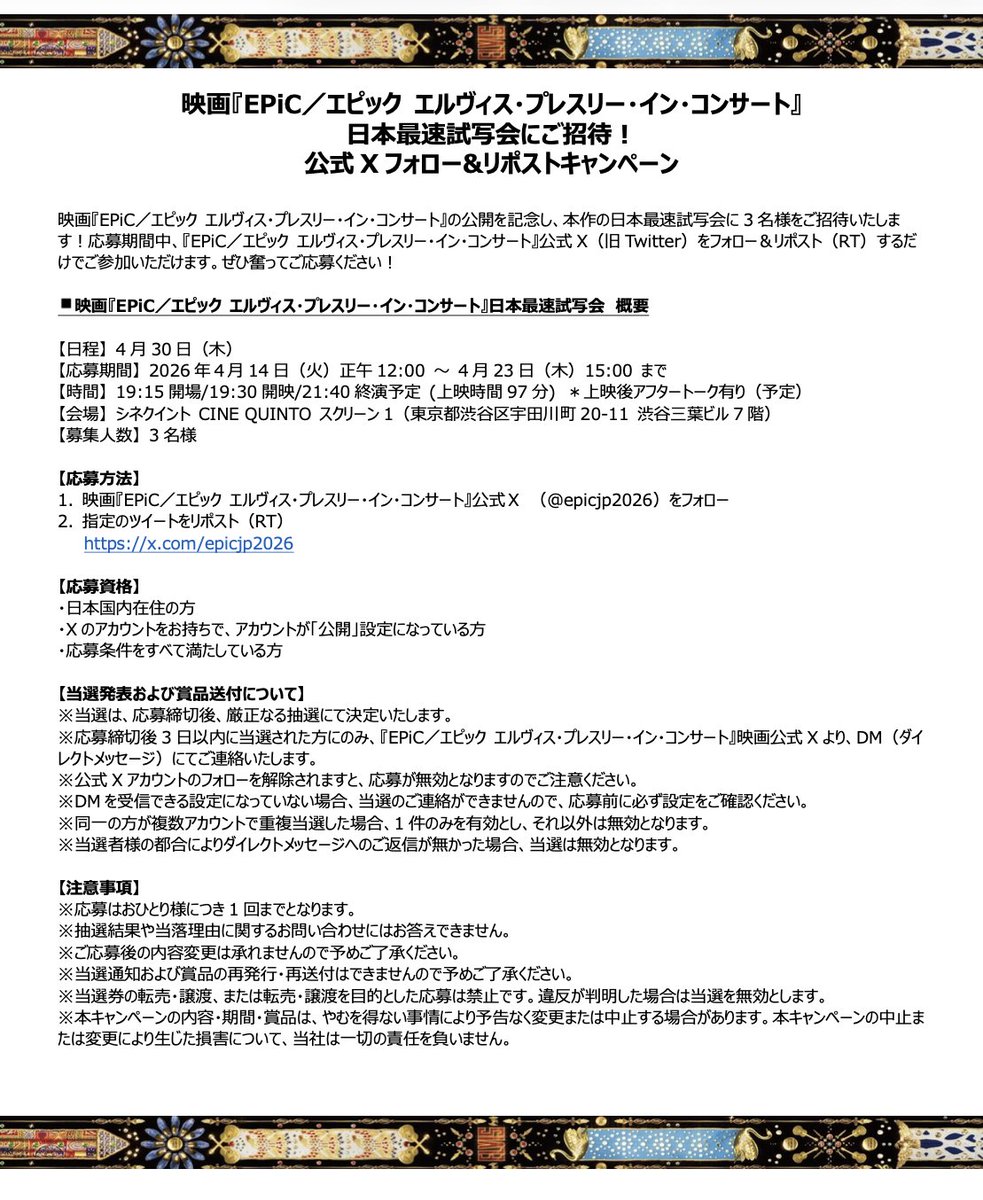 映画『EPiC／エピック エルヴィス・プレスリー・イン・コンサート』
日本最速試写会にご招待！
公式 X フォロー&リポストキャンペーン

映画『EPiC／エピック エルヴィス・プレスリー・イン・コンサート』の公開を記念し、本作の日本最速試写会に 3 名様をご招待いたします！応募期間中、『EPiC／エピック エルヴィス・プレスリー・イン・コンサート』公式 X（旧 Twitter）をフォロー＆リポスト（RT）するだけでご参加いただけます。ぜひ奮ってご応募ください！

■映画『EPiC／エピック エルヴィス・プレスリー・イン・コンサート』日本最速試写会 概要

【日程】4 月 30 日（木）
【応募期間】2026 年 4 月 14 日（火）正午 12:00 ～ 4 月 23 日（木）15:00 まで
【時間】19:15 開場/19:30 開映/21:40 終演予定（上映時間 97 分）＊上映後アフタートーク有り（予定）
【会場】シネクイント CINE QUINTO スクリーン 1（東京都渋谷区宇田川町 20-11 渋谷三葉ビル 7 階）
【募集人数】3 名様

【応募方法】
1. 映画『EPiC／エピック エルヴィス・プレスリー・イン・コンサート』公式 X （@epicjp2026）をフォロー
2. 指定のツイートをリポスト（RT）
https://x.com/epicjp2026

【応募資格】
・日本国内在住の方
・X のアカウントをお持ちで、アカウントが「公開」設定になっている方
・応募条件をすべて満たしている方

【当選発表および賞品送付について】
※当選は、応募締切後、厳正なる抽選にて決定いたします。
※応募締切後 3 日以内に当選された方にのみ、『EPiC／エピック エルヴィス・プレスリー・イン・コンサート』映画公式 X より、DM（ダイレクトメッセージ）にてご連絡いたします。
※公式 X アカウントのフォローを解除されますと、応募が無効となりますのでご注意ください。
※DM を受信できる設定になっていない場合、当選のご連絡ができませんので、応募前に必ず設定をご確認ください。
※同一の方が複数アカウントで重複当選した場合、1 件のみを有効とし、それ以外は無効となります。
※当選者様の都合によりダイレクトメッセージへのご返信が無かった場合、当選は無効となります。

【注意事項】
※応募はおひとり様につき 1 回までとなります。
※抽選結果や当落理由に関するお問い合わせにはお答えできません。
※ご応募後の内容変更は承れませんので予めご了承ください。
※当選通知および賞品の再発行・再送付はできませんので予めご了承ください。
※当選券の転売・譲渡、または転売・譲渡を目的とした応募は禁止です。違反が判明した場合は当選を無効とします。
※本キャンペーンの内容・期間・賞品は、やむを得ない事情により予告なく変更または中止する場合があります。本キャンペーンの中止または変更により生じた損害について、当社は一切の責任を負いません。